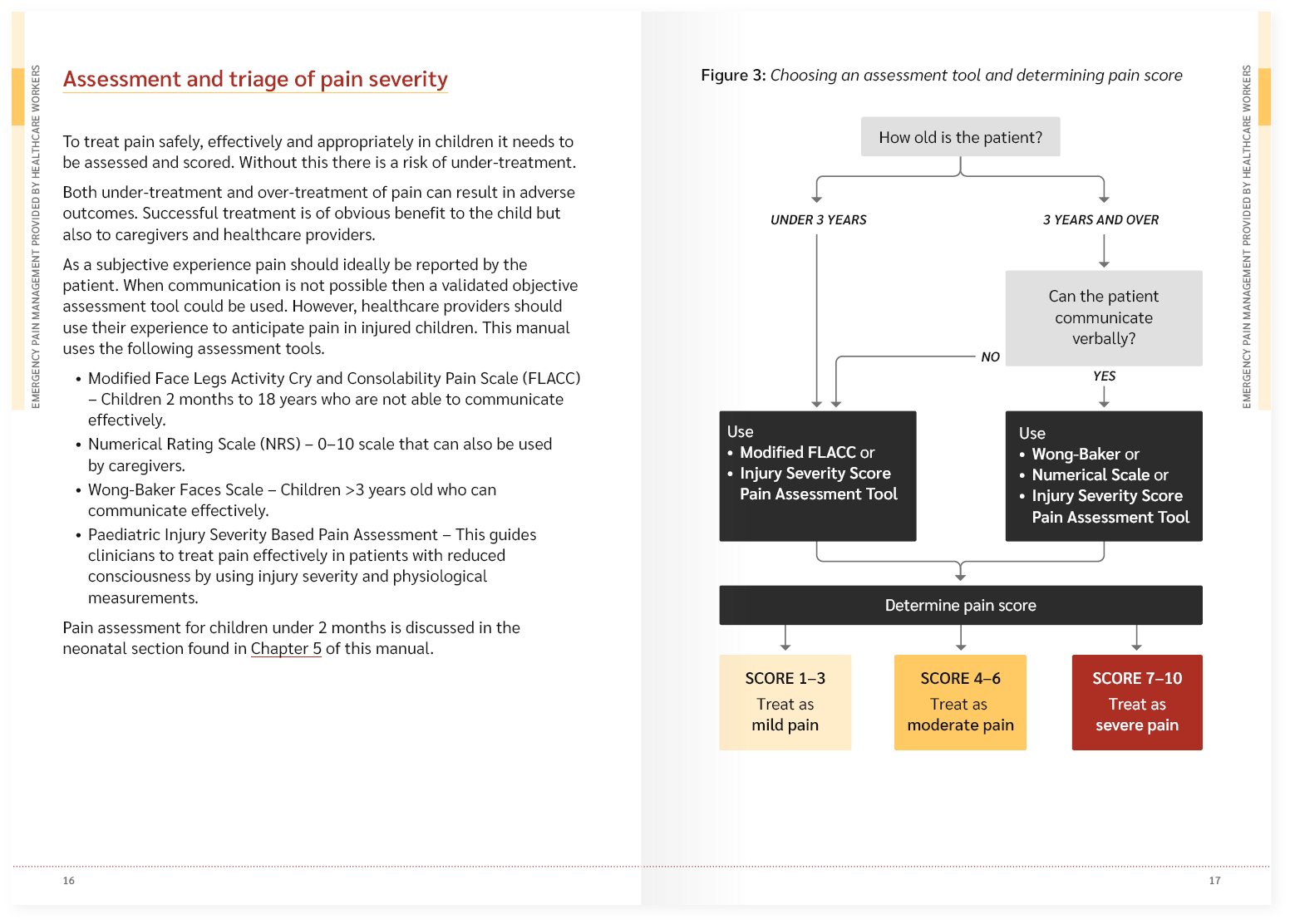 EMERGENCY PAIN MANAGEMENT PROVIDED BY HEALTHCARE WORKERS

Assessment and triage of pain severity

To treat pain safely, effectively and appropriately in children it needs to be assessed and scored. Without this there is a risk of under-treatment.

Both under-treatment and over-treatment of pain can result in adverse outcomes. Successful treatment is of obvious benefit to the child but also to caregivers and healthcare providers.

As a subjective experience pain should ideally be reported by the patient. When communication is not possible then a validated objective assessment tool could be used. However, healthcare providers should use their experience to anticipate pain in injured children. This manual uses the following assessment tools.

• Modified Face Legs Activity Cry and Consolability Pain Scale (FLACC) – Children 2 months to 18 years who are not able to communicate effectively.
• Numerical Rating Scale (NRS) – 0–10 scale that can also be used by caregivers.
• Wong-Baker Faces Scale – Children >3 years old who can communicate effectively.
• Paediatric Injury Severity Based Pain Assessment – This guides clinicians to treat pain effectively in patients with reduced consciousness by using injury severity and physiological measurements.

Pain assessment for children under 2 months is discussed in the neonatal section found in Chapter 5 of this manual.

16

Figure 3: Choosing an assessment tool and determining pain score

How old is the patient?

UNDER 3 YEARS

3 YEARS AND OVER

Can the patient communicate verbally?

NO

YES

Use
• Modified FLACC or
• Injury Severity Score Pain Assessment Tool

Use
• Wong-Baker or
• Numerical Scale or
• Injury Severity Score Pain Assessment Tool

Determine pain score

SCORE 1–3
Treat as mild pain

SCORE 4–6
Treat as moderate pain

SCORE 7–10
Treat as severe pain

EMERGENCY PAIN MANAGEMENT PROVIDED BY HEALTHCARE WORKERS

17